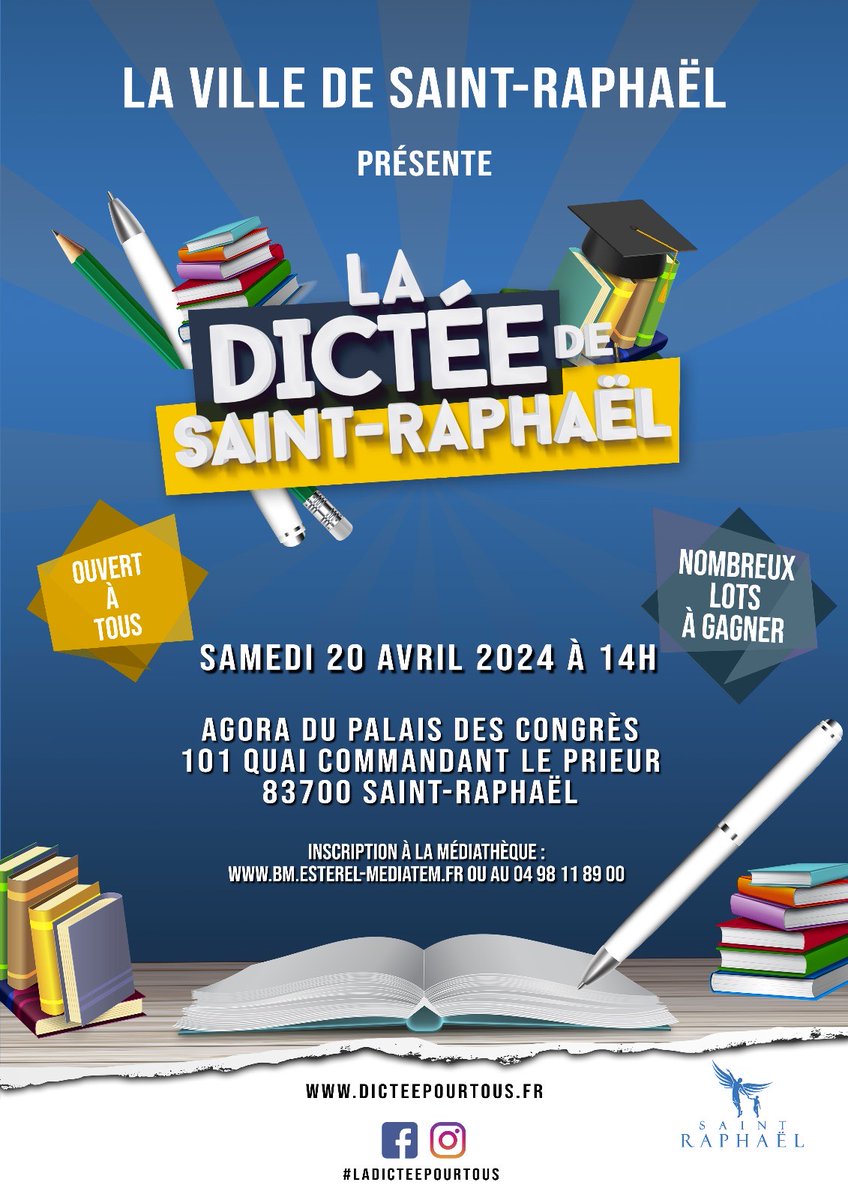 LA VILLE DE SAINT-RAPHAËL

PRÉSENTE

LA DICTÉE DE SAINT-RAPHAËL

OUVERT À TOUS

NOMBREUX LOTS À GAGNER

SAMEDI 20 AVRIL 2024 À 14H

AGORA DU PALAIS DES CONGRÈS
101 QUAI COMMANDANT LE PRIEUR
83700 SAINT-RAPHAËL

INSCRIPTION À LA MÉDIATHÈQUE :
WWW.BM.ESTEREL-MEDIATEM.FR OU AU 04 98 11 89 00

WWW.DICTEEPOURTOUS.FR

#LADICTEEPOURTOUS

SAINT RAPHAËL